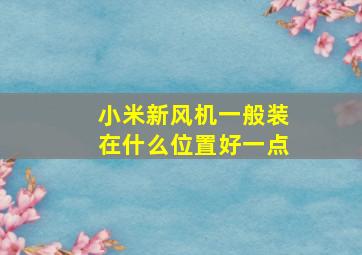 小米新风机一般装在什么位置好一点